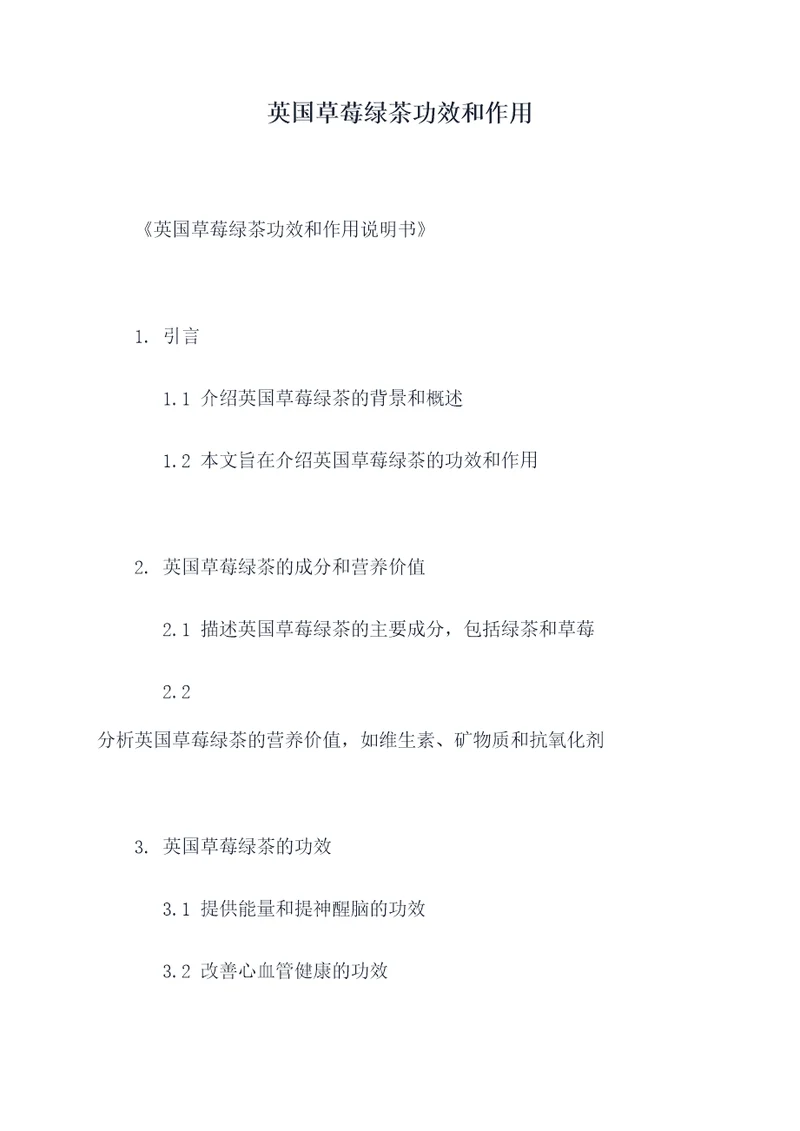 英国草莓绿茶功效和作用

《英国草莓绿茶功效和作用说明书》

1. 引言

1.1 介绍英国草莓绿茶的背景和概述

1.2 本文旨在介绍英国草莓绿茶的功效和作用

2. 英国草莓绿茶的成分和营养价值

2.1 描述英国草莓绿茶的主要成分，包括绿茶和草莓

2.2 分析英国草莓绿茶的营养价值，如维生素、矿物质和抗氧化剂

3. 英国草莓绿茶的功效

3.1 提供能量和提神醒脑的功效

3.2 改善心血管健康的功效